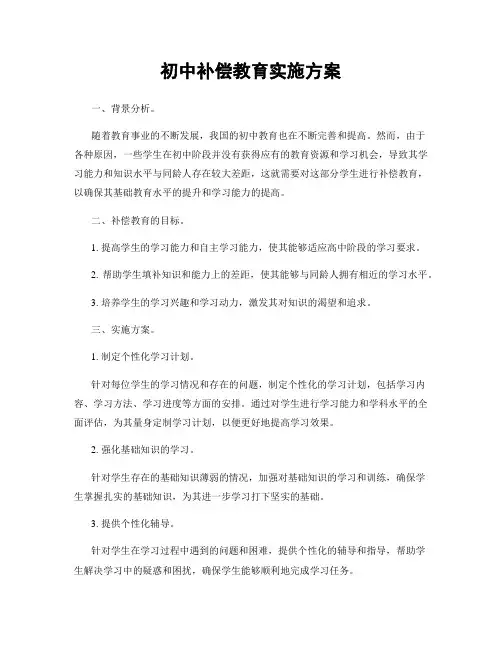 初中补偿教育实施方案

一、背景分析。

随着教育事业的不断发展，我国的初中教育也在不断完善和提高。然而，由于各种原因，一些学生在初中阶段并没有获得应有的教育资源和学习机会，导致其学习能力和知识水平与同龄人存在较大差距，这就需要对这部分学生进行补偿教育，以确保其基础教育水平的提升和学习能力的提高。

二、补偿教育的目标。

1. 提高学生的学习能力和自主学习能力，使其能够适应高中阶段的学习要求。

2. 帮助学生填补知识和能力上的差距，使其能够与同龄人拥有相近的学习水平。

3. 培养学生的学习兴趣和学习动力，激发其对知识的渴望和追求。

三、实施方案。

1. 制定个性化学习计划。

针对每位学生的学习情况和存在的问题，制定个性化的学习计划，包括学习内容、学习方法、学习进度等方面的安排。通过对学生进行学习能力和学科水平的全面评估，为其量身定制学习计划，以便更好地提高学习效果。

2. 强化基础知识的学习。

针对学生存在的基础知识薄弱的情况，加强对基础知识的学习和训练，确保学生掌握扎实的基础知识，为其进一步学习打下坚实的基础。

3. 提供个性化辅导。

针对学生在学习过程中遇到的问题和困难，提供个性化的辅导和指导，帮助学生解决学习中的疑惑和困扰，确保学生能够顺利地完成学习任务。